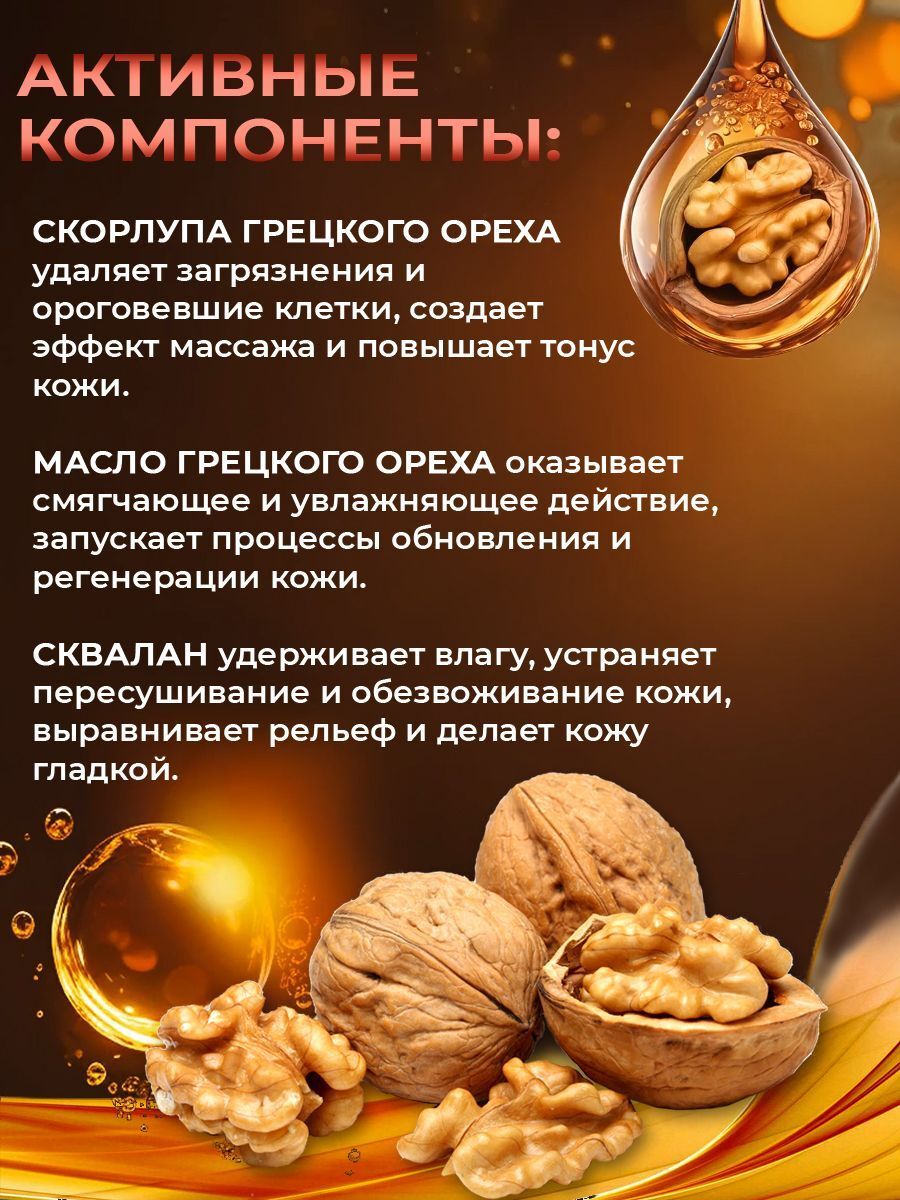 АКТИВНЫЕ КОМПОНЕНТЫ:

СКОРЛУПА ГРЕЦКОГО ОРЕХА удаляет загрязнения и ороговевшие клетки, создает эффект массажа и повышает тонус кожи.

МАСЛО ГРЕЦКОГО ОРЕХА оказывает смягчающее и увлажняющее действие, запускает процессы обновления и регенерации кожи.

СКВАЛАН удерживает влагу, устраняет пересушивание и обезвоживание кожи, выравнивает рельеф и делает кожу гладкой.